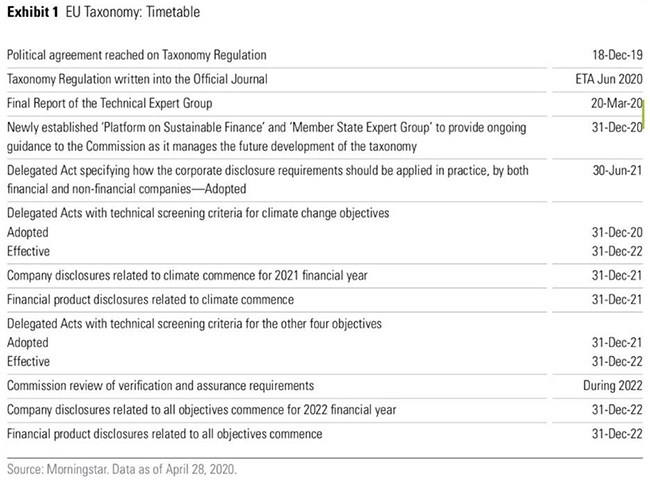 **Exhibit 1** EU Taxonomy: Timetable

| | |
|---|---|
| Political agreement reached on Taxonomy Regulation | 18-Dec-19 |
| Taxonomy Regulation written into the Official Journal | ETA Jun 2020 |
| Final Report of the Technical Expert Group | 20-Mar-20 |
| Newly established 'Platform on Sustainable Finance' and 'Member State Expert Group' to provide ongoing guidance to the Commission as it manages the future development of the taxonomy | 31-Dec-20 |
| Delegated Act specifying how the corporate disclosure requirements should be applied in practice, by both financial and non-financial companies—Adopted | 30-Jun-21 |
| Delegated Acts with technical screening criteria for climate change objectives | |
| Adopted | 31-Dec-20 |
| Effective | 31-Dec-22 |
| Company disclosures related to climate commence for 2021 financial year | 31-Dec-21 |
| Financial product disclosures related to climate commence | 31-Dec-21 |
| Delegated Acts with technical screening criteria for the other four objectives | |
| Adopted | 31-Dec-21 |
| Effective | 31-Dec-22 |
| Commission review of verification and assurance requirements | During 2022 |
| Company disclosures related to all objectives commence for 2022 financial year | 31-Dec-22 |
| Financial product disclosures related to all objectives commence | 31-Dec-22 |

Source: Morningstar. Data as of April 28, 2020.